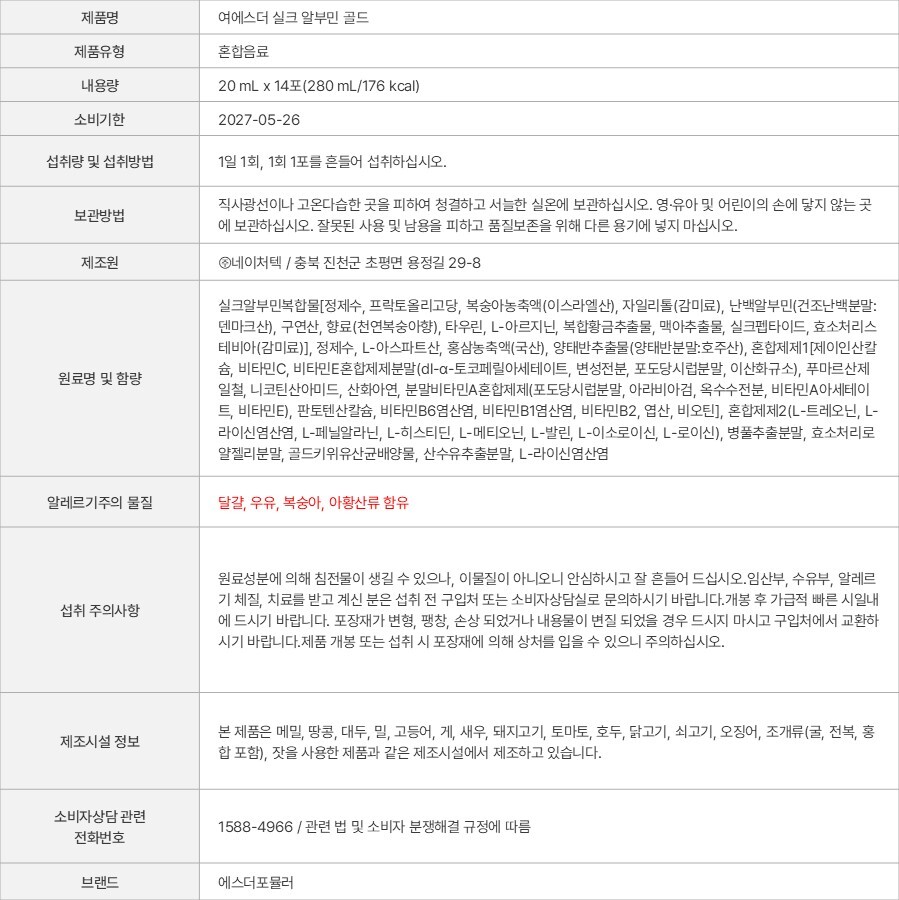 | 제품명 | 여에스더 실크 알부민 골드 |
|---|---|
| 제품유형 | 혼합음료 |
| 내용량 | 20 mL x 14포(280 mL/176 kcal) |
| 소비기한 | 2027-05-26 |
| 섭취량 및 섭취방법 | 1일 1회, 1회 1포를 흔들어 섭취하십시오. |
| 보관방법 | 직사광선이나 고온다습한 곳을 피하여 청결하고 서늘한 실온에 보관하십시오. 영·유아 및 어린이의 손에 닿지 않는 곳에 보관하십시오. 잘못된 사용 및 남용을 피하고 품질보존을 위해 다른 용기에 넣지 마십시오. |
| 제조원 | ㈜네이처텍 / 충북 진천군 초평면 용정길 29-8 |
| 원료명 및 함량 | 실크알부민복합물[정제수, 프락토올리고당, 복숭아농축액(이스라엘산), 자일리톨(감미료), 난백알부민(건조난백분말:덴마크산), 구연산, 향료(천연복숭아향), 타우린, L-아르지닌, 복합황금추출물, 맥아추출물, 실크펩타이드, 효소처리스테비아(감미료)], 정제수, L-아스파트산, 홍삼농축액(국산), 양태반추출물(양태반분말:호주산), 혼합제제1[제이인산칼슘, 비타민C, 비타민E혼합제제분말(dl-α-토코페릴아세테이트, 변성전분, 포도당시럽분말, 이산화규소), 푸마르산제일철, 니코틴산아미드, 산화아연, 분말비타민A혼합제제(포도당시럽분말, 아라비아검, 옥수수전분, 비타민A아세테이트, 비타민E), 판토텐산칼슘, 비타민B6염산염, 비타민B1염산염, 비타민B2, 엽산, 비오틴], 혼합제제2(L-트레오닌, L-라이신염산염, L-페닐알라닌, L-히스티딘, L-메티오닌, L-발린, L-이소로이신, L-로이신), 병풀추출분말, 효소처리로얄젤리분말, 골드키위유산균배양물, 산수유추출분말, L-라이신염산염 |
| 알레르기주의 물질 | 달걀, 우유, 복숭아, 아황산류 함유 |
| 섭취 주의사항 | 원료성분에 의해 침전물이 생길 수 있으나, 이물질이 아니오니 안심하시고 잘 흔들어 드십시오.임산부, 수유부, 알레르기 체질, 치료를 받고 계신 분은 섭취 전 구입처 또는 소비자상담실로 문의하시기 바랍니다.개봉 후 가급적 빠른 시일내에 드시기 바랍니다. 포장재가 변형, 팽창, 손상 되었거나 내용물이 변질 되었을 경우 드시지 마시고 구입처에서 교환하시기 바랍니다.제품 개봉 또는 섭취 시 포장재에 의해 상처를 입을 수 있으니 주의하십시오. |
| 제조시설 정보 | 본 제품은 메밀, 땅콩, 대두, 밀, 고등어, 게, 새우, 돼지고기, 토마토, 호두, 닭고기, 쇠고기, 오징어, 조개류(굴, 전복, 홍합 포함), 잣을 사용한 제품과 같은 제조시설에서 제조하고 있습니다. |
| 소비자상담 관련 전화번호 | 1588-4966 / 관련 법 및 소비자 분쟁해결 규정에 따름 |
| 브랜드 | 에스더포뮬러 |